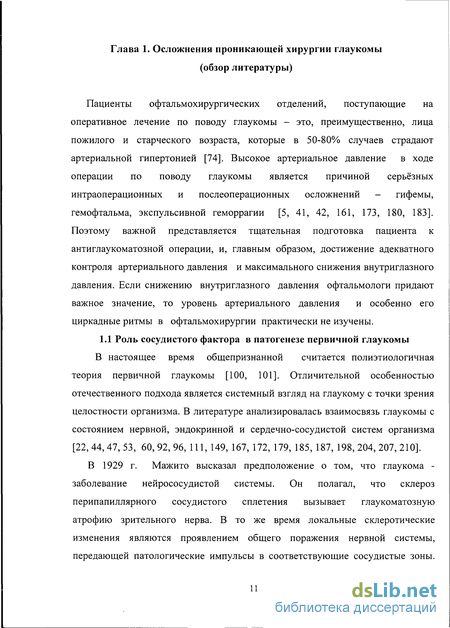 Глава 1. Осложнения проникающей хирургии глаукомы
(обзор литературы)

Пациенты офтальмохирургических отделений, поступающие на оперативное лечение по поводу глаукомы – это, преимущественно, лица пожилого и старческого возраста, которые в 50-80% случаев страдают артериальной гипертонией [74]. Высокое артериальное давление в ходе операции по поводу глаукомы является причиной серьёзных интраоперационных и послеоперационных осложнений – гифемы, гемофтальма, экспульсивной геморрагии [5, 41, 42, 161, 173, 180, 183]. Поэтому важной представляется тщательная подготовка пациента к антиглаукоматозной операции, и, главным образом, достижение адекватного контроля артериального давления и максимального снижения внутриглазного давления. Если снижению внутриглазного давления офтальмологи придают важное значение, то уровень артериального давления и особенно его циркадные ритмы в офтальмохирургии практически не изучены.

1.1 Роль сосудистого фактора в патогенезе первичной глаукомы

В настоящее время общепризнанной считается полиэтиологичная теория первичной глаукомы [100, 101]. Отличительной особенностью отечественного подхода является системный взгляд на глаукому с точки зрения целостности организма. В литературе анализировалась взаимосвязь глаукомы с состоянием нервной, эндокринной и сердечно-сосудистой систем организма [22, 44, 47, 53, 60, 92, 96, 111, 149, 167, 172, 179, 185, 187, 198, 204, 207, 210].

В 1929 г. Мажито высказал предположение о том, что глаукома - заболевание нейрососудистой системы. Он полагал, что склероз перипапиллярного сосудистого сплетения вызывает глаукоматозную атрофию зрительного нерва. В то же время локальные склеротические изменения являются проявлением общего поражения нервной системы, передающей патологические импульсы в соответствующие сосудистые зоны.

11

dsLib.net
библиотека диссертаций